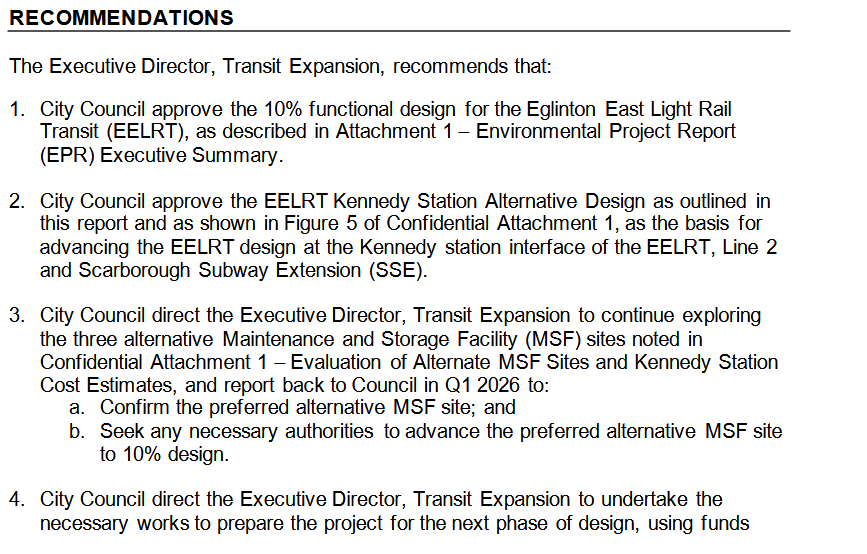 RECOMMENDATIONS

The Executive Director, Transit Expansion, recommends that:

1. City Council approve the 10% functional design for the Eglinton East Light Rail Transit (EELRT), as described in Attachment 1 – Environmental Project Report (EPR) Executive Summary.

2. City Council approve the EELRT Kennedy Station Alternative Design as outlined in this report and as shown in Figure 5 of Confidential Attachment 1, as the basis for advancing the EELRT design at the Kennedy station interface of the EELRT, Line 2 and Scarborough Subway Extension (SSE).

3. City Council direct the Executive Director, Transit Expansion to continue exploring the three alternative Maintenance and Storage Facility (MSF) sites noted in Confidential Attachment 1 – Evaluation of Alternate MSF Sites and Kennedy Station Cost Estimates, and report back to Council in Q1 2026 to:
a. Confirm the preferred alternative MSF site; and
b. Seek any necessary authorities to advance the preferred alternative MSF site to 10% design.

4. City Council direct the Executive Director, Transit Expansion to undertake the necessary works to prepare the project for the next phase of design, using funds